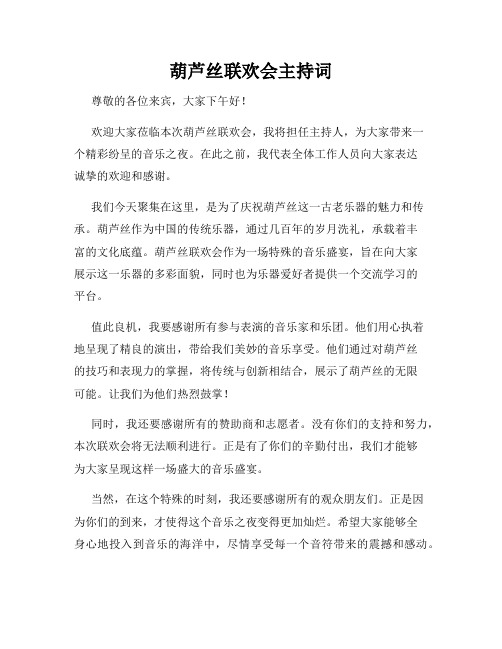 葫芦丝联欢会主持词

尊敬的各位来宾，大家下午好！

欢迎大家莅临本次葫芦丝联欢会，我将担任主持人，为大家带来一个精彩纷呈的音乐之夜。在此之前，我代表全体工作人员向大家表达诚挚的欢迎和感谢。

我们今天聚集在这里，是为了庆祝葫芦丝这一古老乐器的魅力和传承。葫芦丝作为中国的传统乐器，通过几百年的岁月洗礼，承载着丰富的文化底蕴。葫芦丝联欢会作为一场特殊的音乐盛宴，旨在向大家展示这一乐器的多彩面貌，同时也为乐器爱好者提供一个交流学习的平台。

值此良机，我要感谢所有参与表演的音乐家和乐团。他们用心执着地呈现了精良的演出，带给我们美妙的音乐享受。他们通过对葫芦丝的技巧和表现力的掌握，将传统与创新相结合，展示了葫芦丝的无限可能。让我们为他们热烈鼓掌！

同时，我还要感谢所有的赞助商和志愿者。没有你们的支持和努力，本次联欢会将无法顺利进行。正是有了你们的辛勤付出，我们才能够为大家呈现这样一场盛大的音乐盛宴。

当然，在这个特殊的时刻，我还要感谢所有的观众朋友们。正是因为你们的到来，才使得这个音乐之夜变得更加灿烂。希望大家能够全身心地投入到音乐的海洋中，尽情享受每一个音符带来的震撼和感动。